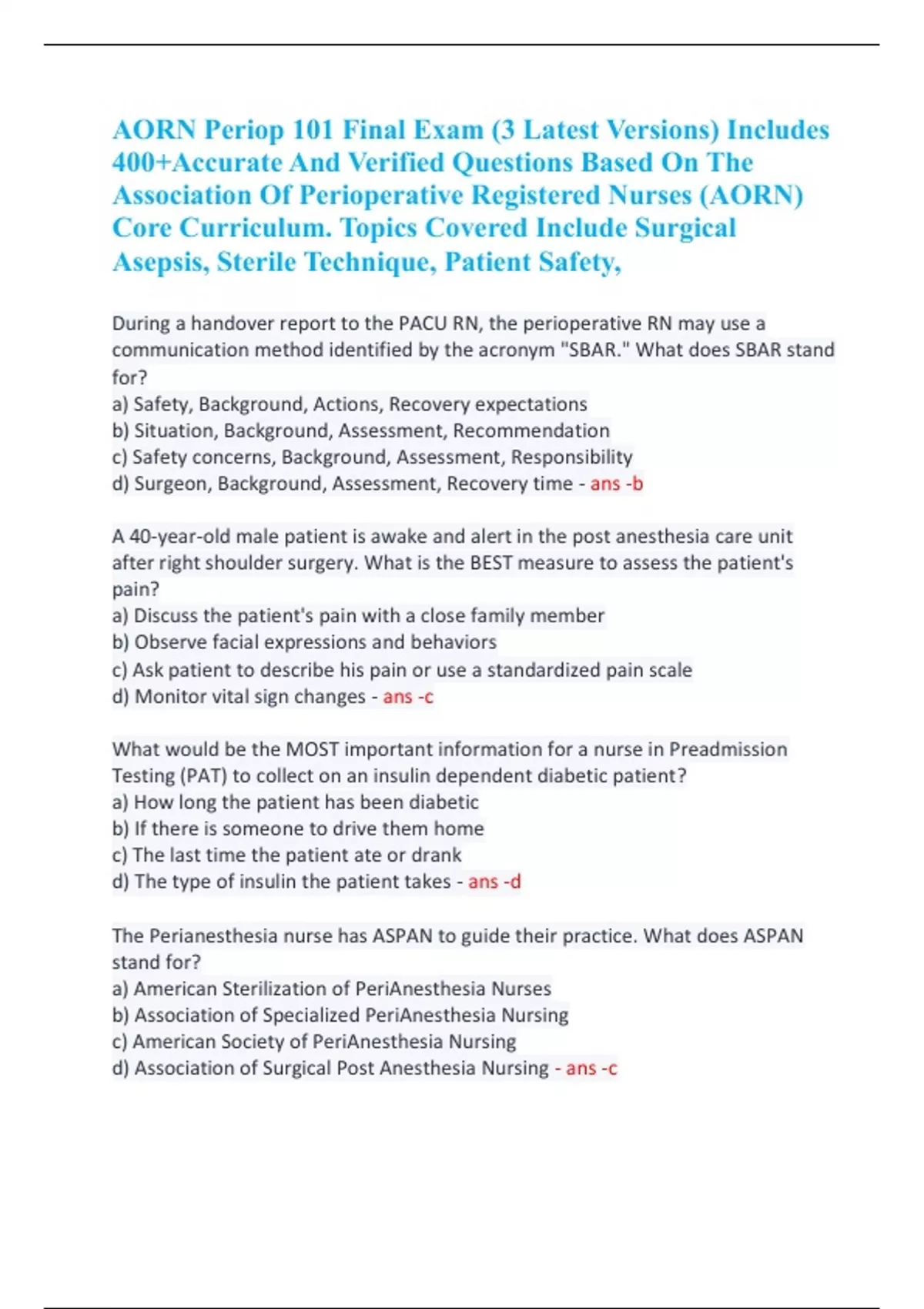 AORN Periop 101 Final Exam (3 Latest Versions) Includes 400+Accurate And Verified Questions Based On The Association Of Perioperative Registered Nurses (AORN) Core Curriculum. Topics Covered Include Surgical Asepsis, Sterile Technique, Patient Safety,

During a handover report to the PACU RN, the perioperative RN may use a communication method identified by the acronym "SBAR." What does SBAR stand for?
a) Safety, Background, Actions, Recovery expectations
b) Situation, Background, Assessment, Recommendation
c) Safety concerns, Background, Assessment, Responsibility
d) Surgeon, Background, Assessment, Recovery time - ans -b

A 40-year-old male patient is awake and alert in the post anesthesia care unit after right shoulder surgery. What is the BEST measure to assess the patient's pain?
a) Discuss the patient's pain with a close family member
b) Observe facial expressions and behaviors
c) Ask patient to describe his pain or use a standardized pain scale
d) Monitor vital sign changes - ans -c

What would be the MOST important information for a nurse in Preadmission Testing (PAT) to collect on an insulin dependent diabetic patient?
a) How long the patient has been diabetic
b) If there is someone to drive them home
c) The last time the patient ate or drank
d) The type of insulin the patient takes - ans -d

The Perianesthesia nurse has ASPAN to guide their practice. What does ASPAN stand for?
a) American Sterilization of PeriAnesthesia Nurses
b) Association of Specialized PeriAnesthesia Nursing
c) American Society of PeriAnesthesia Nursing
d) Association of Surgical Post Anesthesia Nursing - ans -c